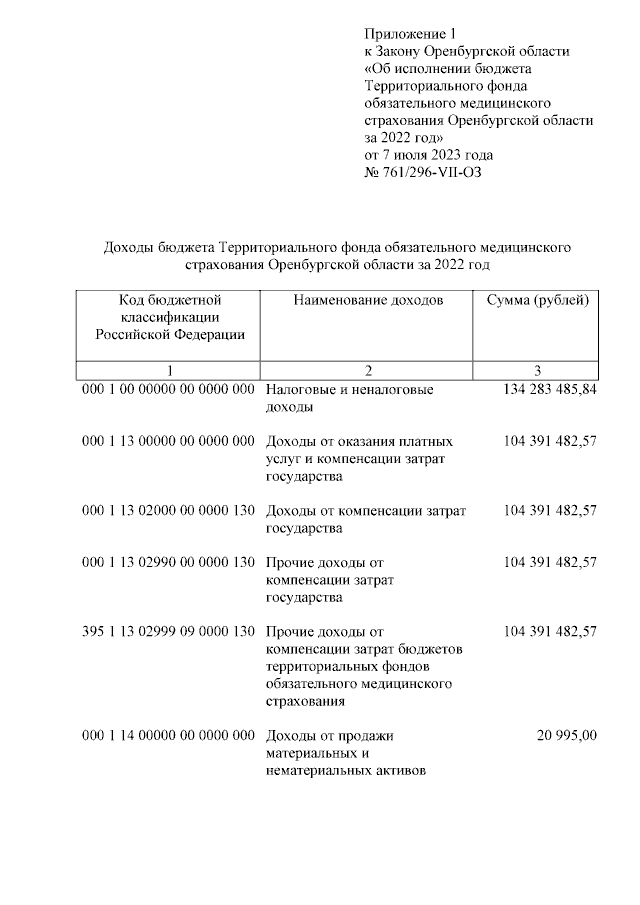 Приложение 1
к Закону Оренбургской области
«Об исполнении бюджета
Территориального фонда
обязательного медицинского
страхования Оренбургской области
за 2022 год»
от 7 июля 2023 года
№ 761/296-VII-ОЗ

Доходы бюджета Территориального фонда обязательного медицинского страхования Оренбургской области за 2022 год

| Код бюджетной классификации Российской Федерации | Наименование доходов | Сумма (рублей) |
|---|---|---|
| 1 | 2 | 3 |
| 000 1 00 00000 00 0000 000 | Налоговые и неналоговые доходы | 134 283 485,84 |
| 000 1 13 00000 00 0000 000 | Доходы от оказания платных услуг и компенсации затрат государства | 104 391 482,57 |
| 000 1 13 02000 00 0000 130 | Доходы от компенсации затрат государства | 104 391 482,57 |
| 000 1 13 02990 00 0000 130 | Прочие доходы от компенсации затрат государства | 104 391 482,57 |
| 395 1 13 02999 09 0000 130 | Прочие доходы от компенсации затрат бюджетов территориальных фондов обязательного медицинского страхования | 104 391 482,57 |
| 000 1 14 00000 00 0000 000 | Доходы от продажи материальных и нематериальных активов | 20 995,00 |